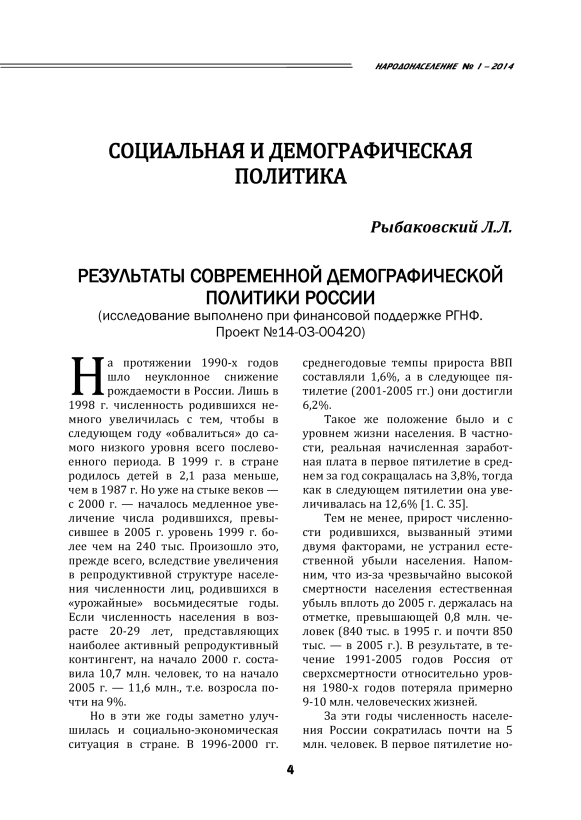 НАРОДОНАСЕЛЕНИЕ № 1 – 2014

СОЦИАЛЬНАЯ И ДЕМОГРАФИЧЕСКАЯ ПОЛИТИКА

Рыбаковский Л.Л.

РЕЗУЛЬТАТЫ СОВРЕМЕННОЙ ДЕМОГРАФИЧЕСКОЙ ПОЛИТИКИ РОССИИ
(исследование выполнено при финансовой поддержке РГНФ. Проект №14-03-00420)

На протяжении 1990-х годов шло неуклонное снижение рождаемости в России. Лишь в 1998 г. численность родившихся немного увеличилась с тем, чтобы в следующем году «обвалиться» до самого низкого уровня всего послевоенного периода. В 1999 г. в стране родилось детей в 2,1 раза меньше, чем в 1987 г. Но уже на стыке веков — с 2000 г. — началось медленное увеличение числа родившихся, превысившее в 2005 г. уровень 1999 г. более чем на 240 тыс. Произошло это, прежде всего, вследствие увеличения в репродуктивной структуре населения численности лиц, родившихся в «урожайные» восьмидесятые годы. Если численность населения в возрасте 20-29 лет, представляющих наиболее активный репродуктивный контингент, на начало 2000 г. составила 10,7 млн. человек, то на начало 2005 г. — 11,6 млн., т.е. возросла почти на 9%.

Но в эти же годы заметно улучшилась и социально-экономическая ситуация в стране. В 1996-2000 гг. среднегодовые темпы прироста ВВП составляли 1,6%, а в следующее пятилетие (2001-2005 гг.) они достигли 6,2%.

Такое же положение было и с уровнем жизни населения. В частности, реальная начисленная заработная плата в первое пятилетие в среднем за год сокращалась на 3,8%, тогда как в следующем пятилетии она увеличивалась на 12,6% [1. С. 35].

Тем не менее, прирост численности родившихся, вызванный этими двумя факторами, не устранил естественной убыли населения. Напомним, что из-за чрезвычайно высокой смертности населения естественная убыль вплоть до 2005 г. держалась на отметке, превышающей 0,8 млн. человек (840 тыс. в 1995 г. и почти 850 тыс. — в 2005 г.). В результате, в течение 1991-2005 годов Россия от сверхсмертности относительно уровня 1980-х годов потеряла примерно 9-10 млн. человеческих жизней.

За эти годы численность населения России сократилась почти на 5 млн. человек. В первое пятилетие но-

4